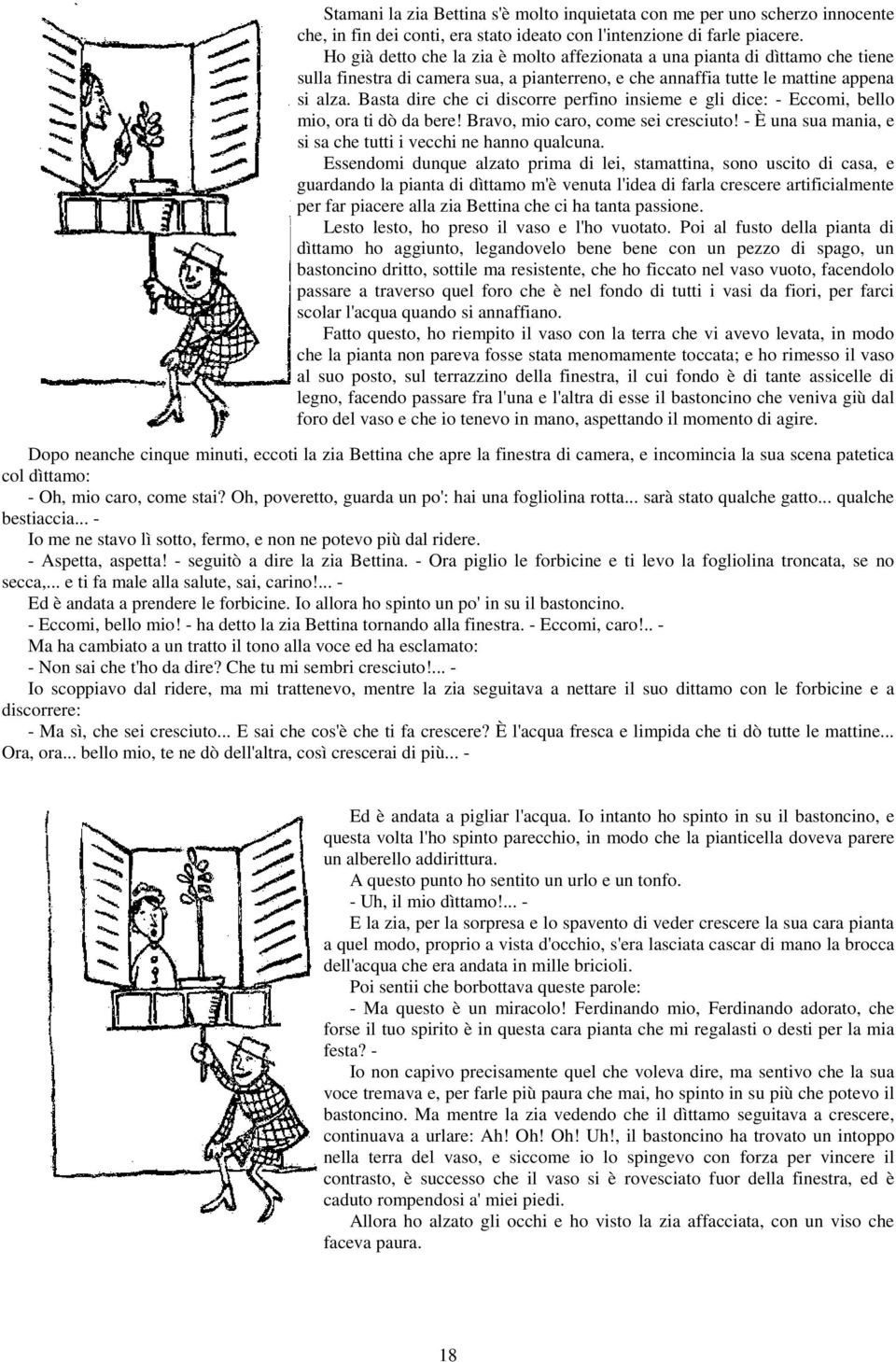 Stamani la zia Bettina s'è molto inquietata con me per uno scherzo innocente che, in fin dei conti, era stato ideato con l'intenzione di farle piacere.

Ho già detto che la zia è molto affezionata a una pianta di dìttamo che tiene sulla finestra di camera sua, a pianterreno, e che annaffia tutte le mattine appena si alza. Basta dire che ci discorre perfino insieme e gli dice: - Eccomi, bello mio, ora ti dò da bere! Bravo, mio caro, come sei cresciuto! - È una sua mania, e si sa che tutti i vecchi ne hanno qualcuna.

Essendomi dunque alzato prima di lei, stamattina, sono uscito di casa, e guardando la pianta di dìttamo m'è venuta l'idea di farla crescere artificialmente per far piacere alla zia Bettina che ci ha tanta passione.

Lesto lesto, ho preso il vaso e l'ho vuotato. Poi al fusto della pianta di dìttamo ho aggiunto, legandovelo bene bene con un pezzo di spago, un bastoncino dritto, sottile ma resistente, che ho ficcato nel vaso vuoto, facendolo passare a traverso quel foro che è nel fondo di tutti i vasi da fiori, per farci scolar l'acqua quando si annaffiano.

Fatto questo, ho riempito il vaso con la terra che vi avevo levata, in modo che la pianta non pareva fosse stata menomamente toccata; e ho rimesso il vaso al suo posto, sul terrazzino della finestra, il cui fondo è di tante assicelle di legno, facendo passare fra l'una e l'altra di esse il bastoncino che veniva giù dal foro del vaso e che io tenevo in mano, aspettando il momento di agire.

Dopo neanche cinque minuti, eccoti la zia Bettina che apre la finestra di camera, e incomincia la sua scena patetica col dìttamo:

- Oh, mio caro, come stai? Oh, poveretto, guarda un po': hai una fogliolina rotta... sarà stato qualche gatto... qualche bestiaccia... -

Io me ne stavo lì sotto, fermo, e non ne potevo più dal ridere.

- Aspetta, aspetta! - seguitò a dire la zia Bettina. - Ora piglio le forbicine e ti levo la fogliolina troncata, se no secca,... e ti fa male alla salute, sai, carino!... -

Ed è andata a prendere le forbicine. Io allora ho spinto un po' in su il bastoncino.

- Eccomi, bello mio! - ha detto la zia Bettina tornando alla finestra. - Eccomi, caro!.. -

Ma ha cambiato a un tratto il tono alla voce ed ha esclamato:

- Non sai che t'ho da dire? Che tu mi sembri cresciuto!... -

Io scoppiavo dal ridere, ma mi trattenevo, mentre la zia seguitava a nettare il suo dittamo con le forbicine e a discorrere:

- Ma sì, che sei cresciuto... E sai che cos'è che ti fa crescere? È l'acqua fresca e limpida che ti dò tutte le mattine... Ora, ora... bello mio, te ne dò dell'altra, così crescerai di più... -

Ed è andata a pigliar l'acqua. Io intanto ho spinto in su il bastoncino, e questa volta l'ho spinto parecchio, in modo che la pianticella doveva parere un alberello addirittura.

A questo punto ho sentito un urlo e un tonfo.

- Uh, il mio dìttamo!... -

E la zia, per la sorpresa e lo spavento di veder crescere la sua cara pianta a quel modo, proprio a vista d'occhio, s'era lasciata cascar di mano la brocca dell'acqua che era andata in mille bricioli.

Poi sentii che borbottava queste parole:

- Ma questo è un miracolo! Ferdinando mio, Ferdinando adorato, che forse il tuo spirito è in questa cara pianta che mi regalasti o desti per la mia festa? -

Io non capivo precisamente quel che voleva dire, ma sentivo che la sua voce tremava e, per farle più paura che mai, ho spinto in su più che potevo il bastoncino. Ma mentre la zia vedendo che il dìttamo seguitava a crescere, continuava a urlare: Ah! Oh! Oh! Uh!, il bastoncino ha trovato un intoppo nella terra del vaso, e siccome io lo spingevo con forza per vincere il contrasto, è successo che il vaso si è rovesciato fuor della finestra, ed è caduto rompendosi a' miei piedi.

Allora ho alzato gli occhi e ho visto la zia affacciata, con un viso che faceva paura.

18